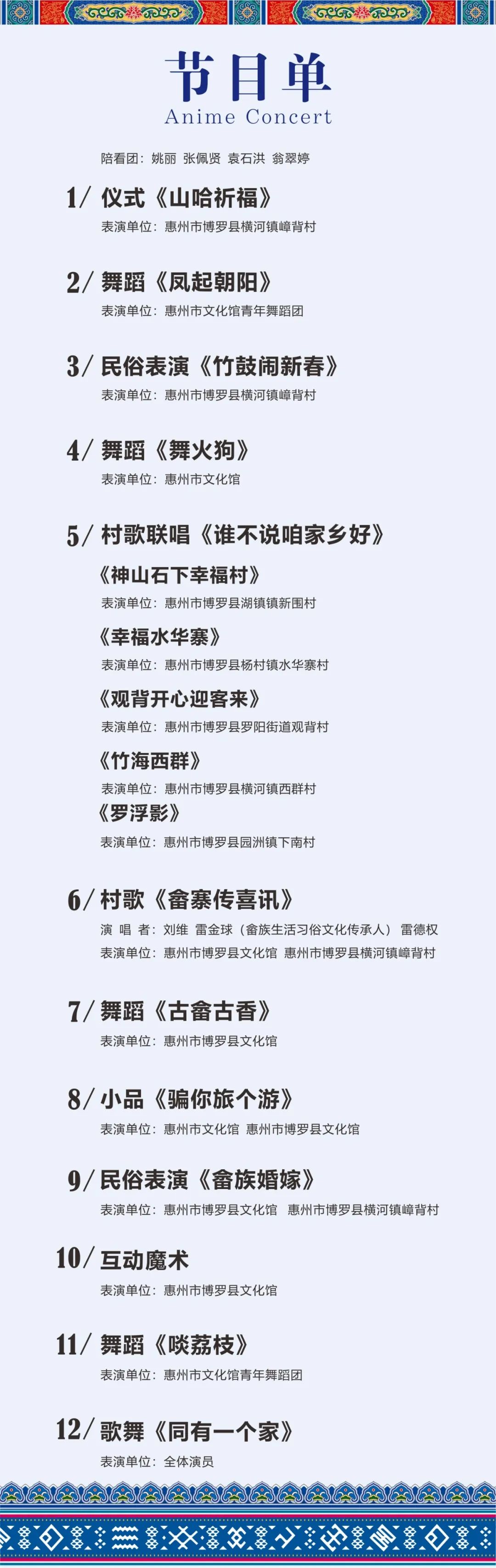 节目单
Anime Concert

陪看团：姚丽 张佩贤 袁石洪 翁翠婷

1/ 仪式《山哈祈福》
表演单位：惠州市博罗县横河镇嶂背村

2/ 舞蹈《凤起朝阳》
表演单位：惠州市文化馆青年舞蹈团

3/ 民俗表演《竹鼓闹新春》
表演单位：惠州市博罗县横河镇嶂背村

4/ 舞蹈《舞火狗》
表演单位：惠州市文化馆

5/ 村歌联唱《谁不说咱家乡好》

《神山石下幸福村》
表演单位：惠州市博罗县湖镇镇新围村

《幸福水华寨》
表演单位：惠州市博罗县杨村镇水华寨村

《观背开心迎客来》
表演单位：惠州市博罗县罗阳街道观背村

《竹海西群》
表演单位：惠州市博罗县横河镇西群村

《罗浮影》
表演单位：惠州市博罗县园洲镇下南村

6/ 村歌《畲寨传喜讯》
演 唱 者：刘维 雷金球（畲族生活习俗文化传承人） 雷德权
表演单位：惠州市博罗县文化馆 惠州市博罗县横河镇嶂背村

7/ 舞蹈《古畲古香》
表演单位：惠州市博罗县文化馆

8/ 小品《骗你旅个游》
表演单位：惠州市文化馆 惠州市博罗县文化馆

9/ 民俗表演《畲族婚嫁》
表演单位：惠州市博罗县文化馆 惠州市博罗县横河镇嶂背村

10/ 互动魔术
表演单位：惠州市博罗县文化馆

11/ 舞蹈《啖荔枝》
表演单位：惠州市文化馆青年舞蹈团

12/ 歌舞《同有一个家》
表演单位：全体演员